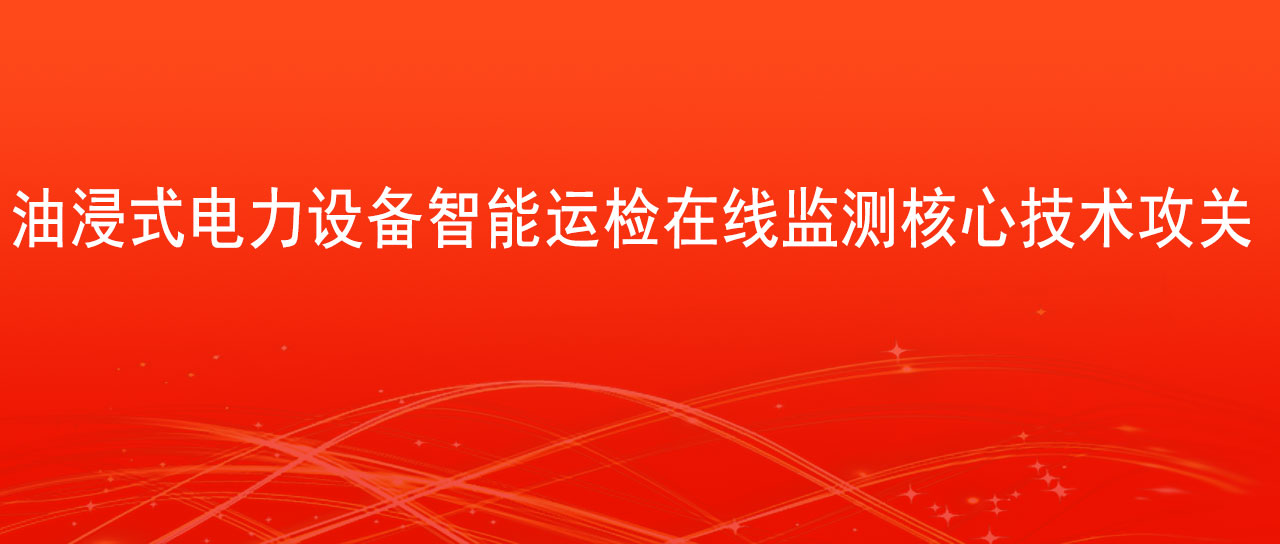 油浸式电力设备智能运检在线监测核心技术攻关